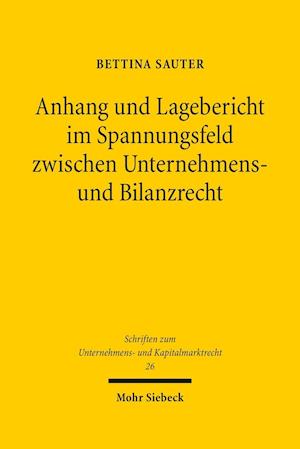 BETTINA SAUTER

Anhang und Lagebericht im Spannungsfeld zwischen Unternehmens- und Bilanzrecht

Schriften zum Unternehmens- und Kapitalmarktrecht 26

Mohr Siebeck